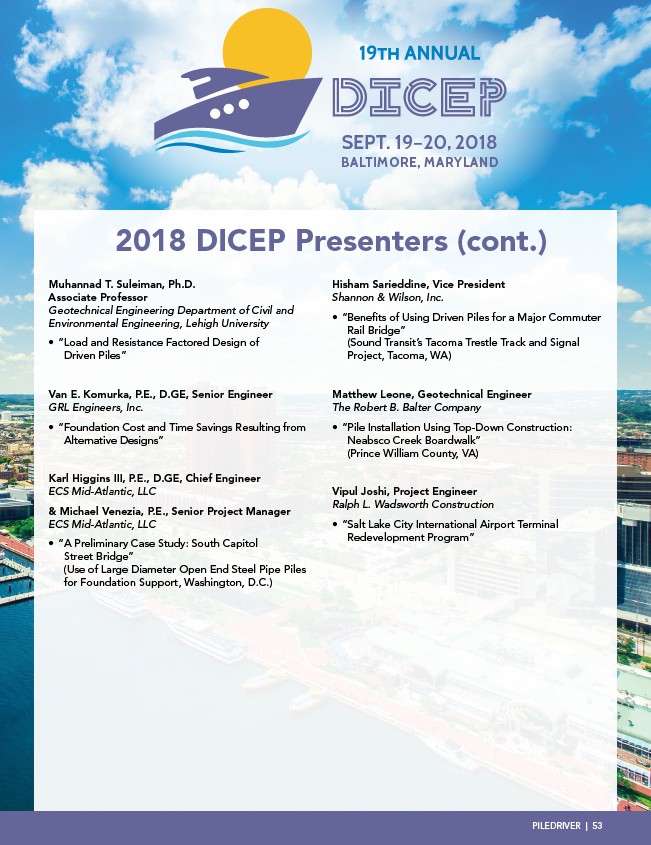 19TH ANNUAL
DICEP
SEPT. 19–20, 2018
BALTIMORE, MARYLAND

2018 DICEP Presenters (cont.)

Muhannad T. Suleiman, Ph.D.
Associate Professor
Geotechnical Engineering Department of Civil and Environmental Engineering, Lehigh University
• "Load and Resistance Factored Design of Driven Piles"

Van E. Komurka, P.E., D.GE, Senior Engineer
GRL Engineers, Inc.
• "Foundation Cost and Time Savings Resulting from Alternative Designs"

Karl Higgins III, P.E., D.GE, Chief Engineer
ECS Mid-Atlantic, LLC
& Michael Venezia, P.E., Senior Project Manager
ECS Mid-Atlantic, LLC
• "A Preliminary Case Study: South Capitol Street Bridge"
(Use of Large Diameter Open End Steel Pipe Piles for Foundation Support, Washington, D.C.)

Hisham Sarieddine, Vice President
Shannon & Wilson, Inc.
• "Benefits of Using Driven Piles for a Major Commuter Rail Bridge"
(Sound Transit's Tacoma Trestle Track and Signal Project, Tacoma, WA)

Matthew Leone, Geotechnical Engineer
The Robert B. Balter Company
• "Pile Installation Using Top-Down Construction: Neabsco Creek Boardwalk"
(Prince William County, VA)

Vipul Joshi, Project Engineer
Ralph L. Wadsworth Construction
• "Salt Lake City International Airport Terminal Redevelopment Program"

PILEDRIVER | 53